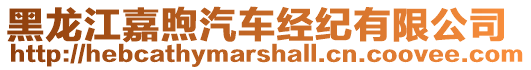 黑龙江嘉煦汽车经纪有限公司
http://hebcathymarshall.cn.coovee.com